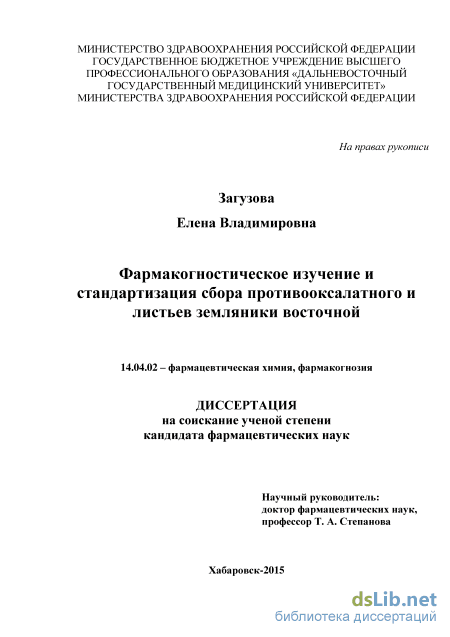 МИНИСТЕРСТВО ЗДРАВООХРАНЕНИЯ РОССИЙСКОЙ ФЕДЕРАЦИИ
ГОСУДАРСТВЕННОЕ БЮДЖЕТНОЕ УЧРЕЖДЕНИЕ ВЫСШЕГО
ПРОФЕССИОНАЛЬНОГО ОБРАЗОВАНИЯ «ДАЛЬНЕВОСТОЧНЫЙ
ГОСУДАРСТВЕННЫЙ МЕДИЦИНСКИЙ УНИВЕРСИТЕТ»
МИНИСТЕРСТВА ЗДРАВООХРАНЕНИЯ РОССИЙСКОЙ ФЕДЕРАЦИИ

На правах рукописи

Загузова

Елена Владимировна

Фармакогностическое изучение и стандартизация сбора противооксалатного и листьев земляники восточной

14.04.02 – фармацевтическая химия, фармакогнозия

ДИССЕРТАЦИЯ
на соискание ученой степени
кандидата фармацевтических наук

Научный руководитель:
доктор фармацевтических наук,
профессор Т. А. Степанова

Хабаровск-2015

dsLib.net
библиотека диссертаций